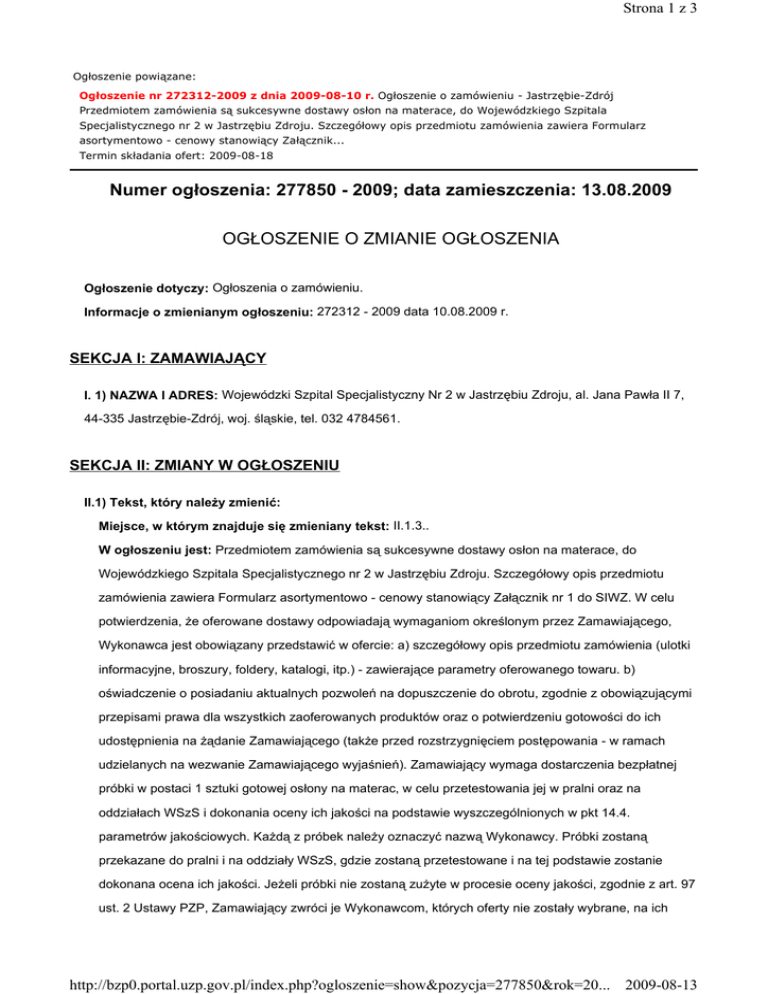 Strona 1 z 3

Ogłoszenie powiązane:

Ogłoszenie nr 272312-2009 z dnia 2009-08-10 r. Ogłoszenie o zamówieniu - Jastrzębie-Zdrój
Przedmiotem zamówienia są sukcesywne dostawy osłon na materace, do Wojewódzkiego Szpitala Specjalistycznego nr 2 w Jastrzębiu Zdroju. Szczegółowy opis przedmiotu zamówienia zawiera Formularz asortymentowo - cenowy stanowiący Załącznik...
Termin składania ofert: 2009-08-18

Numer ogłoszenia: 277850 - 2009; data zamieszczenia: 13.08.2009

OGŁOSZENIE O ZMIANIE OGŁOSZENIA

Ogłoszenie dotyczy: Ogłoszenia o zamówieniu.

Informacje o zmienianym ogłoszeniu: 272312 - 2009 data 10.08.2009 r.

SEKCJA I: ZAMAWIAJĄCY

I. 1) NAZWA I ADRES: Wojewódzki Szpital Specjalistyczny Nr 2 w Jastrzębiu Zdroju, al. Jana Pawła II 7, 44-335 Jastrzębie-Zdrój, woj. śląskie, tel. 032 4784561.

SEKCJA II: ZMIANY W OGŁOSZENIU

II.1) Tekst, który należy zmienić:

Miejsce, w którym znajduje się zmieniany tekst: II.1.3..

W ogłoszeniu jest: Przedmiotem zamówienia są sukcesywne dostawy osłon na materace, do Wojewódzkiego Szpitala Specjalistycznego nr 2 w Jastrzębiu Zdroju. Szczegółowy opis przedmiotu zamówienia zawiera Formularz asortymentowo - cenowy stanowiący Załącznik nr 1 do SIWZ. W celu potwierdzenia, że oferowane dostawy odpowiadają wymaganiom określonym przez Zamawiającego, Wykonawca jest obowiązany przedstawić w ofercie: a) szczegółowy opis przedmiotu zamówienia (ulotki informacyjne, broszury, foldery, katalogi, itp.) - zawierające parametry oferowanego towaru. b) oświadczenie o posiadaniu aktualnych pozwoleń na dopuszczenie do obrotu, zgodnie z obowiązującymi przepisami prawa dla wszystkich zaoferowanych produktów oraz o potwierdzeniu gotowości do ich udostępnienia na żądanie Zamawiającego (także przed rozstrzygnięciem postępowania - w ramach udzielanych na wezwanie Zamawiającego wyjaśnień). Zamawiający wymaga dostarczenia bezpłatnej próbki w postaci 1 sztuki gotowej osłony na materac, w celu przetestowania jej w pralni oraz na oddziałach WSzS i dokonania oceny ich jakości na podstawie wyszczególnionych w pkt 14.4. parametrów jakościowych. Każdą z próbek należy oznaczyć nazwą Wykonawcy. Próbki zostaną przekazane do pralni i na oddziały WSzS, gdzie zostaną przetestowane i na tej podstawie zostanie dokonana ocena ich jakości. Jeżeli próbki nie zostaną zużyte w procesie oceny jakości, zgodnie z art. 97 ust. 2 Ustawy PZP, Zamawiający zwróci je Wykonawcom, których oferty nie zostały wybrane, na ich

http://bzp0.portal.uzp.gov.pl/index.php?ogloszenie=show&pozycja=277850&rok=20... 2009-08-13